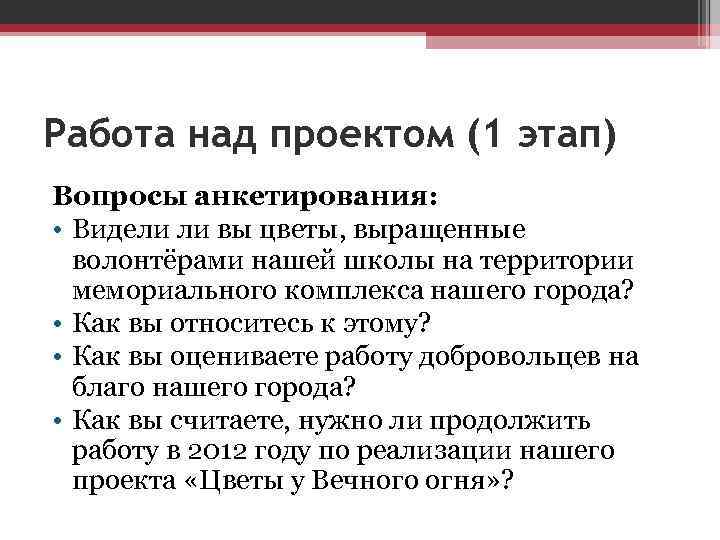 Работа над проектом (1 этап)

Вопросы анкетирования:

• Видели ли вы цветы, выращенные волонтёрами нашей школы на территории мемориального комплекса нашего города?
• Как вы относитесь к этому?
• Как вы оцениваете работу добровольцев на благо нашего города?
• Как вы считаете, нужно ли продолжить работу в 2012 году по реализации нашего проекта «Цветы у Вечного огня»?